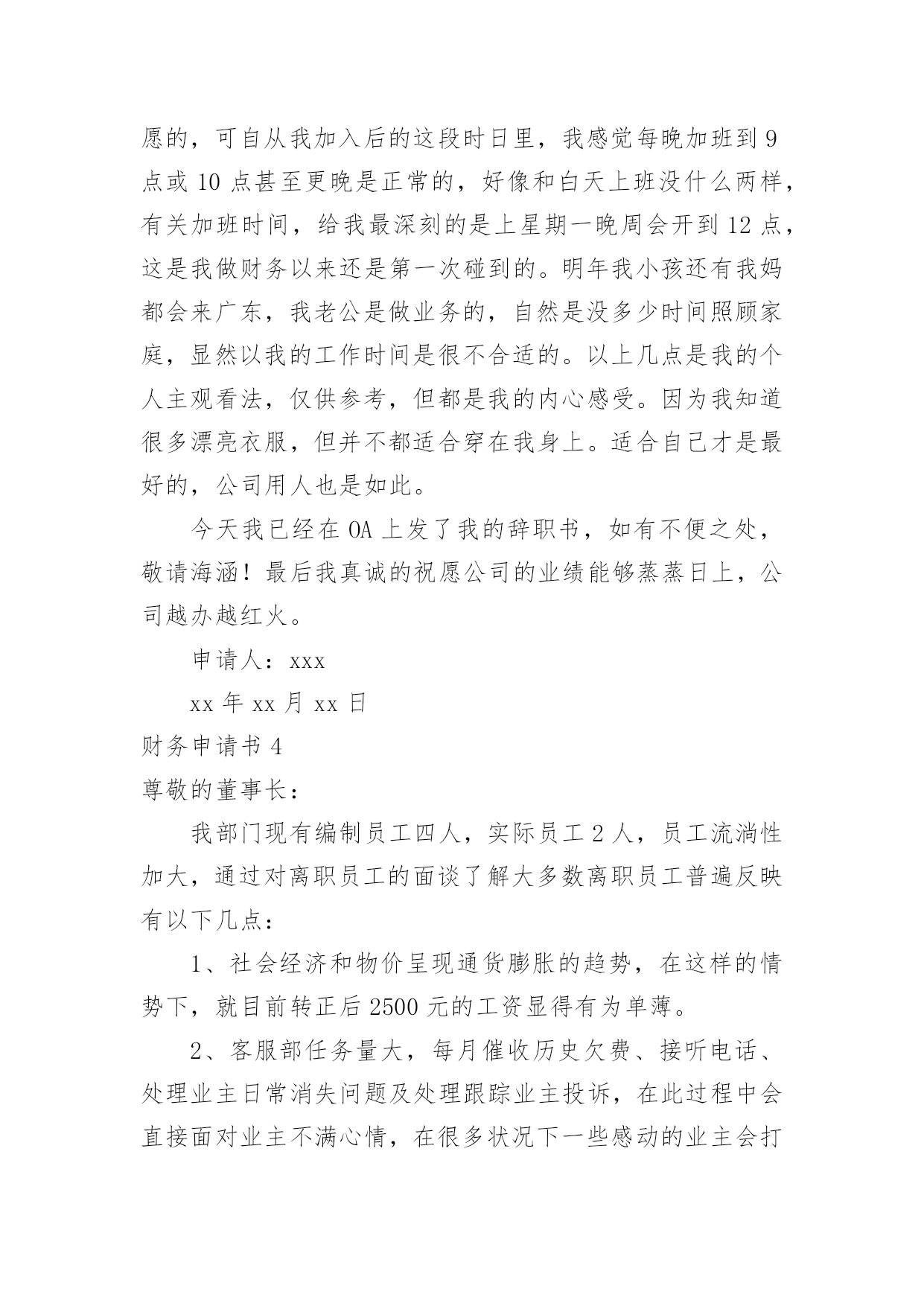 愿的，可自从我加入后的这段时日里，我感觉每晚加班到 9 点或 10 点甚至更晚是正常的，好像和白天上班没什么两样，有关加班时间，给我最深刻的是上星期一晚周会开到 12 点，这是我做财务以来还是第一次碰到的。明年我小孩还有我妈都会来广东，我老公是做业务的，自然是没多少时间照顾家庭，显然以我的工作时间是很不合适的。以上几点是我的个人主观看法，仅供参考，但都是我的内心感受。因为我知道很多漂亮衣服，但并不都适合穿在我身上。适合自己才是最好的，公司用人也是如此。

今天我已经在 OA 上发了我的辞职书，如有不便之处，敬请海涵！最后我真诚的祝愿公司的业绩能够蒸蒸日上，公司越办越红火。

申请人：xxx

xx 年 xx 月 xx 日

财务申请书 4

尊敬的董事长：

我部门现有编制员工四人，实际员工 2 人，员工流淌性加大，通过对离职员工的面谈了解大多数离职员工普遍反映有以下几点：

1、社会经济和物价呈现通货膨胀的趋势，在这样的情势下，就目前转正后 2500 元的工资显得有为单薄。

2、客服部任务量大，每月催收历史欠费、接听电话、处理业主日常消失问题及处理跟踪业主投诉，在此过程中会直接面对业主不满心情，在很多状况下一些感动的业主会打